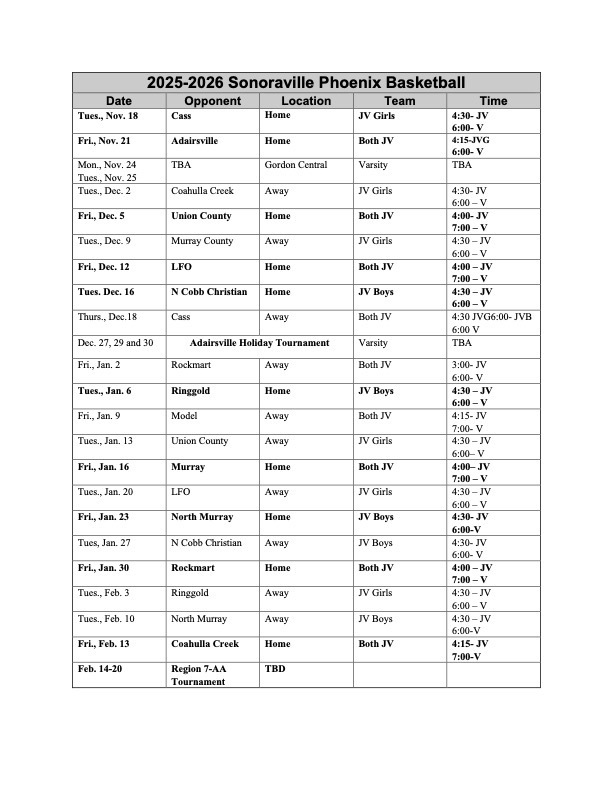 2025-2026 Sonoraville Phoenix Basketball

| Date | Opponent | Location | Team | Time |
|---|---|---|---|---|
| Tues., Nov. 18 | Cass | Home | JV Girls | 4:30- JV 6:00- V |
| Fri., Nov. 21 | Adairsville | Home | Both JV | 4:15-JVG 6:00- V |
| Mon., Nov. 24 Tues., Nov. 25 | TBA | Gordon Central | Varsity | TBA |
| Tues., Dec. 2 | Coahulla Creek | Away | JV Girls | 4:30- JV 6:00 – V |
| Fri., Dec. 5 | Union County | Home | Both JV | 4:00- JV 7:00 – V |
| Tues., Dec. 9 | Murray County | Away | JV Girls | 4:30 – JV 6:00 – V |
| Fri., Dec. 12 | LFO | Home | Both JV | 4:00 – JV 7:00 – V |
| Tues. Dec. 16 | N Cobb Christian | Home | JV Boys | 4:30 – JV 6:00 – V |
| Thurs., Dec.18 | Cass | Away | Both JV | 4:30 JVG6:00- JVB 6:00 V |
| Dec. 27, 29 and 30 | Adairsville Holiday Tournament | | Varsity | TBA |
| Fri., Jan. 2 | Rockmart | Away | Both JV | 3:00- JV 6:00- V |
| Tues., Jan. 6 | Ringgold | Home | JV Boys | 4:30 – JV 6:00 – V |
| Fri., Jan. 9 | Model | Away | Both JV | 4:15- JV 7:00- V |
| Tues., Jan. 13 | Union County | Away | JV Girls | 4:30 – JV 6:00– V |
| Fri., Jan. 16 | Murray | Home | Both JV | 4:00– JV 7:00 – V |
| Tues., Jan. 20 | LFO | Away | JV Girls | 4:30 – JV 6:00 – V |
| Fri., Jan. 23 | North Murray | Home | JV Boys | 4:30- JV 6:00-V |
| Tues, Jan. 27 | N Cobb Christian | Away | JV Boys | 4:30- JV 6:00- V |
| Fri., Jan. 30 | Rockmart | Home | Both JV | 4:00 – JV 7:00 – V |
| Tues., Feb. 3 | Ringgold | Away | JV Girls | 4:30 – JV 6:00 – V |
| Tues., Feb. 10 | North Murray | Away | JV Boys | 4:30 – JV 6:00-V |
| Fri., Feb. 13 | Coahulla Creek | Home | Both JV | 4:15- JV 7:00-V |
| Feb. 14-20 | Region 7-AA Tournament | TBD | | |